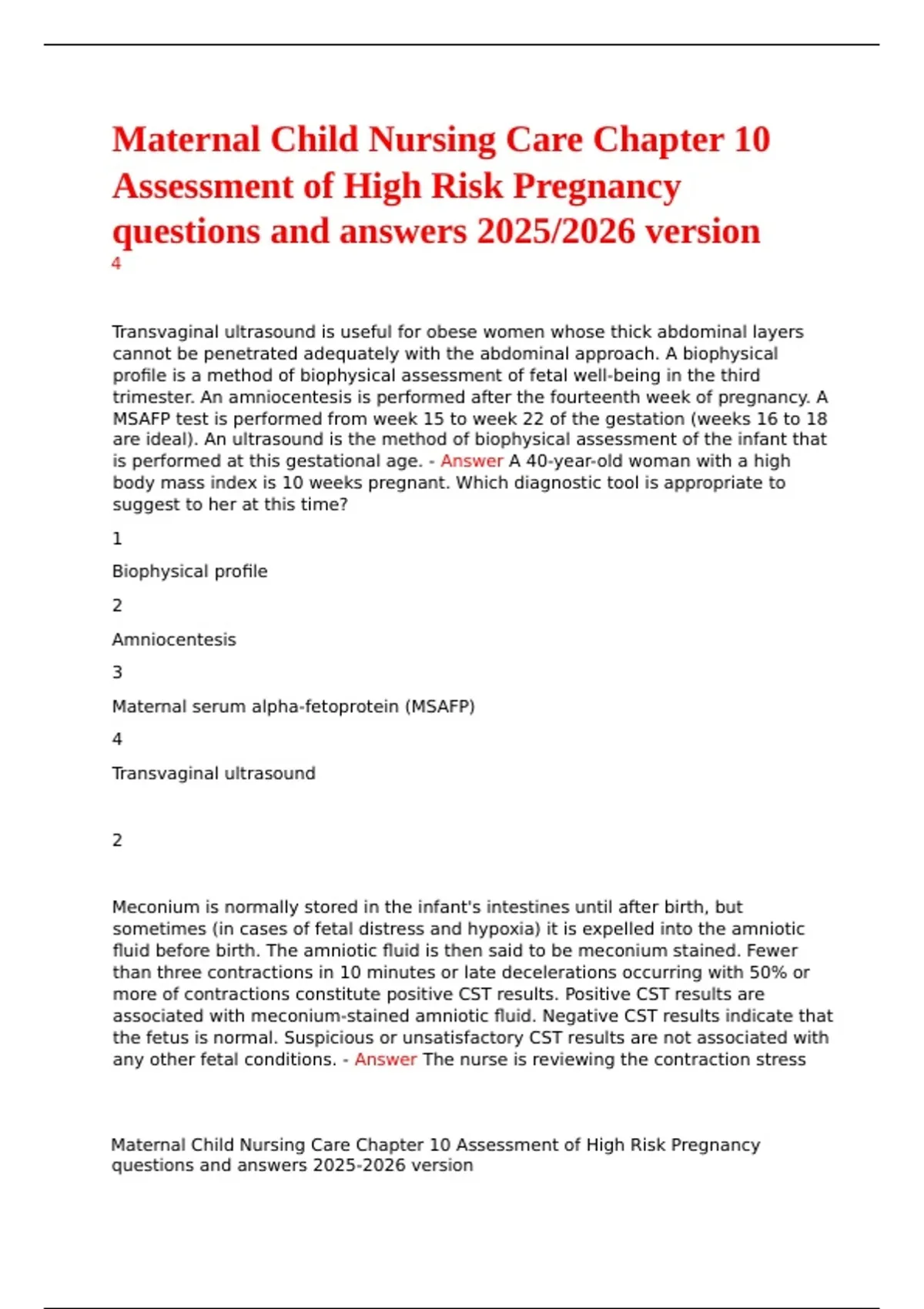 Maternal Child Nursing Care Chapter 10 Assessment of High Risk Pregnancy questions and answers 2025/2026 version

4

Transvaginal ultrasound is useful for obese women whose thick abdominal layers cannot be penetrated adequately with the abdominal approach. A biophysical profile is a method of biophysical assessment of fetal well-being in the third trimester. An amniocentesis is performed after the fourteenth week of pregnancy. A MSAFP test is performed from week 15 to week 22 of the gestation (weeks 16 to 18 are ideal). An ultrasound is the method of biophysical assessment of the infant that is performed at this gestational age. - Answer A 40-year-old woman with a high body mass index is 10 weeks pregnant. Which diagnostic tool is appropriate to suggest to her at this time?

1

Biophysical profile

2

Amniocentesis

3

Maternal serum alpha-fetoprotein (MSAFP)

4

Transvaginal ultrasound

2

Meconium is normally stored in the infant's intestines until after birth, but sometimes (in cases of fetal distress and hypoxia) it is expelled into the amniotic fluid before birth. The amniotic fluid is then said to be meconium stained. Fewer than three contractions in 10 minutes or late decelerations occurring with 50% or more of contractions constitute positive CST results. Positive CST results are associated with meconium-stained amniotic fluid. Negative CST results indicate that the fetus is normal. Suspicious or unsatisfactory CST results are not associated with any other fetal conditions. - Answer The nurse is reviewing the contraction stress

Maternal Child Nursing Care Chapter 10 Assessment of High Risk Pregnancy questions and answers 2025-2026 version